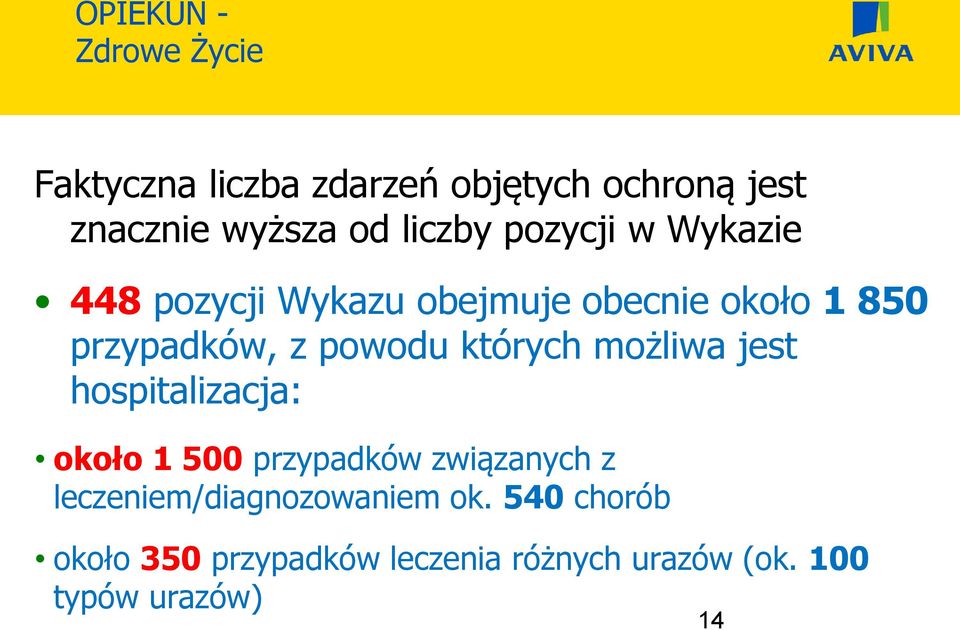 OPIEKUN -
Zdrowe Życie

AVIVA

Faktyczna liczba zdarzeń objętych ochroną jest znacznie wyższa od liczby pozycji w Wykazie

• 448 pozycji Wykazu obejmuje obecnie około 1 850 przypadków, z powodu których możliwa jest hospitalizacja:

• około 1 500 przypadków związanych z leczeniem/diagnozowaniem ok. 540 chorób

• około 350 przypadków leczenia różnych urazów (ok. 100 typów urazów)

14